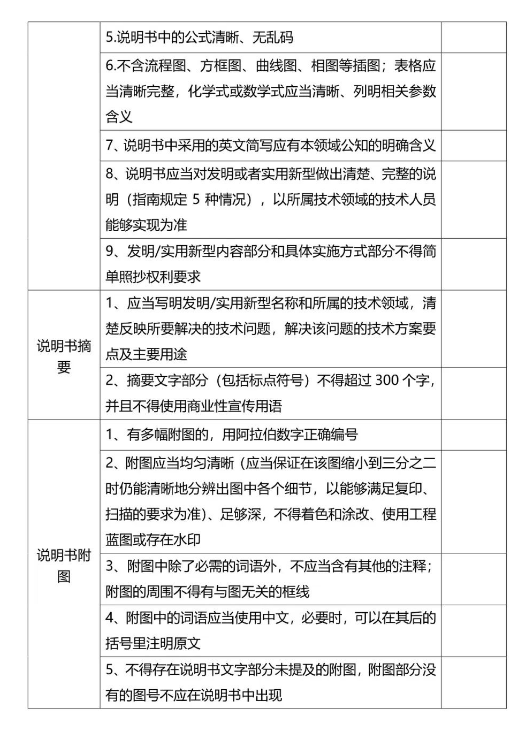 |  |  |  |
|---|---|---|
|  | 5.说明书中的公式清晰、无乱码 |  |
|  | 6.不含流程图、方框图、曲线图、相图等插图；表格应当清晰完整，化学式或数学式应当清晰、列明相关参数含义 |  |
|  | 7、说明书中采用的英文简写应有本领域公知的明确含义 |  |
|  | 8、说明书应当对发明或者实用新型做出清楚、完整的说明（指南规定 5 种情况），以所属技术领域的技术人员能够实现为准 |  |
|  | 9、发明/实用新型内容部分和具体实施方式部分不得简单照抄权利要求 |  |
| 说明书摘要 | 1、应当写明发明/实用新型名称和所属的技术领域，清楚反映所要解决的技术问题，解决该问题的技术方案要点及主要用途 |  |
|  | 2、摘要文字部分（包括标点符号）不得超过 300 个字，并且不得使用商业性宣传用语 |  |
| 说明书附图 | 1、有多幅附图的，用阿拉伯数字正确编号 |  |
|  | 2、附图应当均匀清晰（应当保证在该图缩小到三分之二时仍能清晰地分辨出图中各个细节，以能够满足复印、扫描的要求为准）、足够深，不得着色和涂改、使用工程蓝图或存在水印 |  |
|  | 3、附图中除了必需的词语外，不应当含有其他的注释；附图的周围不得有与图无关的框线 |  |
|  | 4、附图中的词语应当使用中文，必要时，可以在其后的括号里注明原文 |  |
|  | 5、不得存在说明书文字部分未提及的附图，附图部分没有的图号不应在说明书中出现 |  |